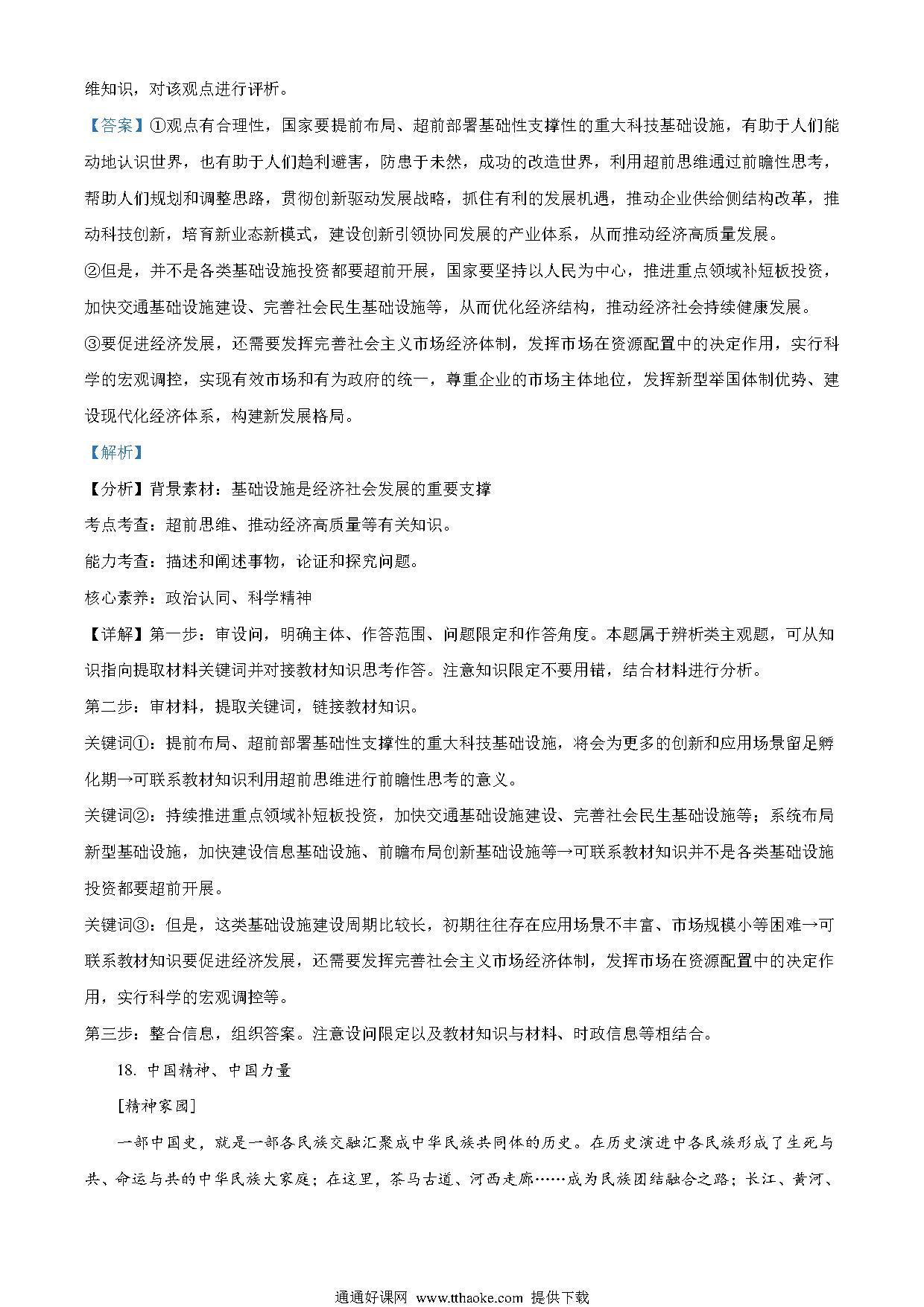 维知识，对该观点进行评析。

【答案】①观点有合理性，国家要提前布局、超前部署基础性支撑性的重大科技基础设施，有助于人们能动地认识世界，也有助于人们趋利避害，防患于未然，成功的改造世界，利用超前思维通过前瞻性思考，帮助人们规划和调整思路，贯彻创新驱动发展战略，抓住有利的发展机遇，推动企业供给侧结构改革，推动科技创新，培育新业态新模式，建设创新引领协同发展的产业体系，从而推动经济高质量发展。

②但是，并不是各类基础设施投资都要超前开展，国家要坚持以人民为中心，推进重点领域补短板投资，加快交通基础设施建设、完善社会民生基础设施等，从而优化经济结构，推动经济社会持续健康发展。

③要促进经济发展，还需要发挥完善社会主义市场经济体制，发挥市场在资源配置中的决定作用，实行科学的宏观调控，实现有效市场和有为政府的统一，尊重企业的市场主体地位，发挥新型举国体制优势、建设现代化经济体系，构建新发展格局。

【解析】

【分析】背景素材：基础设施是经济社会发展的重要支撑

考点考查：超前思维、推动经济高质量等有关知识。

能力考查：描述和阐述事物，论证和探究问题。

核心素养：政治认同、科学精神

【详解】第一步：审设问，明确主体、作答范围、问题限定和作答角度。本题属于辨析类主观题，可从知识指向提取材料关键词并对接教材知识思考作答。注意知识限定不要用错，结合材料进行分析。

第二步：审材料，提取关键词，链接教材知识。

关键词①：提前布局、超前部署基础性支撑性的重大科技基础设施，将会为更多的创新和应用场景留足孵化期→可联系教材知识利用超前思维进行前瞻性思考的意义。

关键词②：持续推进重点领域补短板投资，加快交通基础设施建设、完善社会民生基础设施等；系统布局新型基础设施，加快建设信息基础设施、前瞻布局创新基础设施等→可联系教材知识并不是各类基础设施投资都要超前开展。

关键词③：但是，这类基础设施建设周期比较长，初期往往存在应用场景不丰富、市场规模小等困难→可联系教材知识要促进经济发展，还需要发挥完善社会主义市场经济体制，发挥市场在资源配置中的决定作用，实行科学的宏观调控等。

第三步：整合信息，组织答案。注意设问限定以及教材知识与材料、时政信息等相结合。

18. 中国精神、中国力量

[精神家园]

一部中国史，就是一部各民族交融汇聚成中华民族共同体的历史。在历史演进中各民族形成了生死与共、命运与共的中华民族大家庭；在这里，茶马古道、河西走廊……成为民族团结融合之路；长江、黄河、

通通好课网 www.tthaoke.com 提供下载